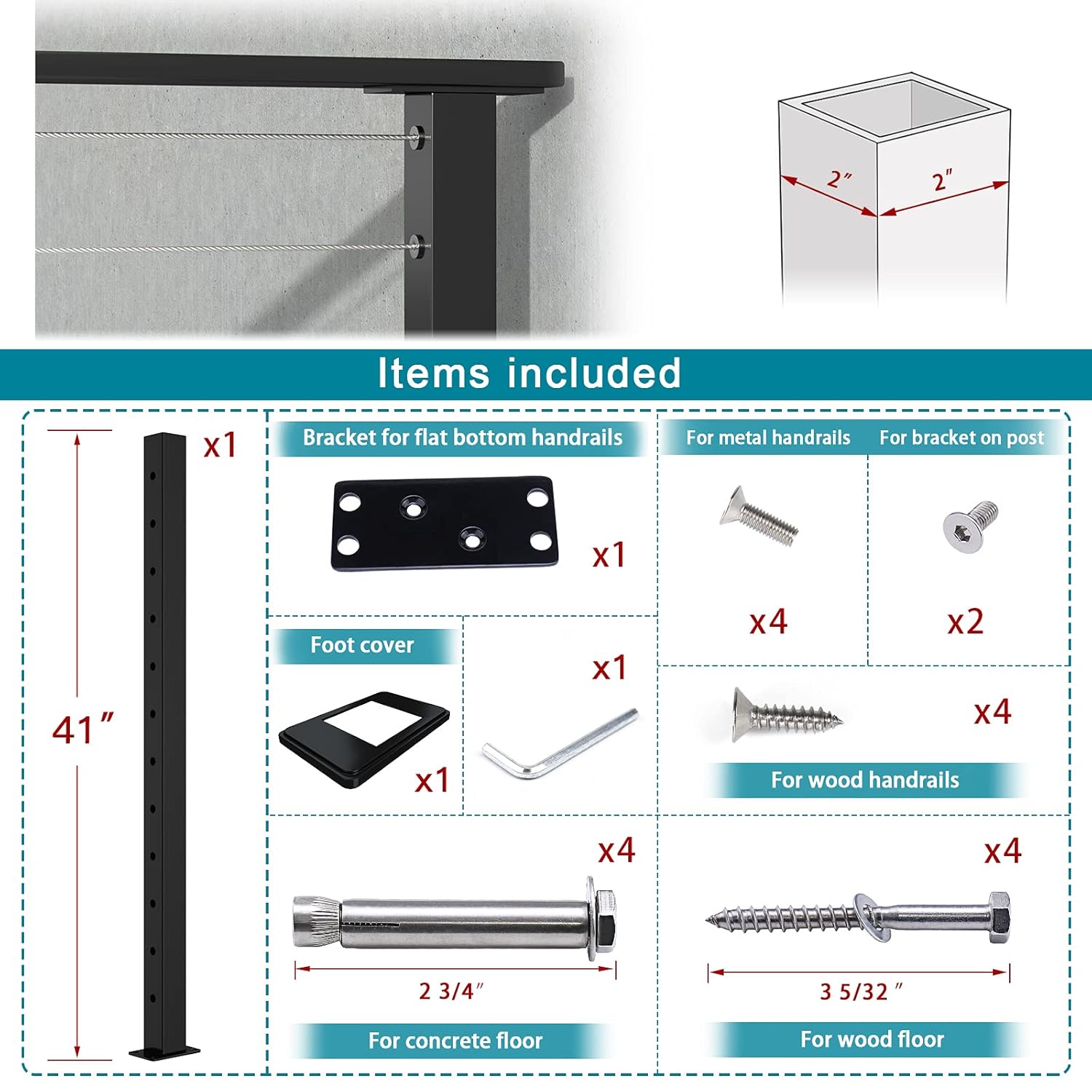 2″
2″

Items included

41″
x1

Bracket for flat bottom handrails
x1

For metal handrails
x4

For bracket on post
x2

Foot cover
x1

x1

x4
For wood handrails

x4
2 3/4″
For concrete floor

x4
3 5/32 ″
For wood floor